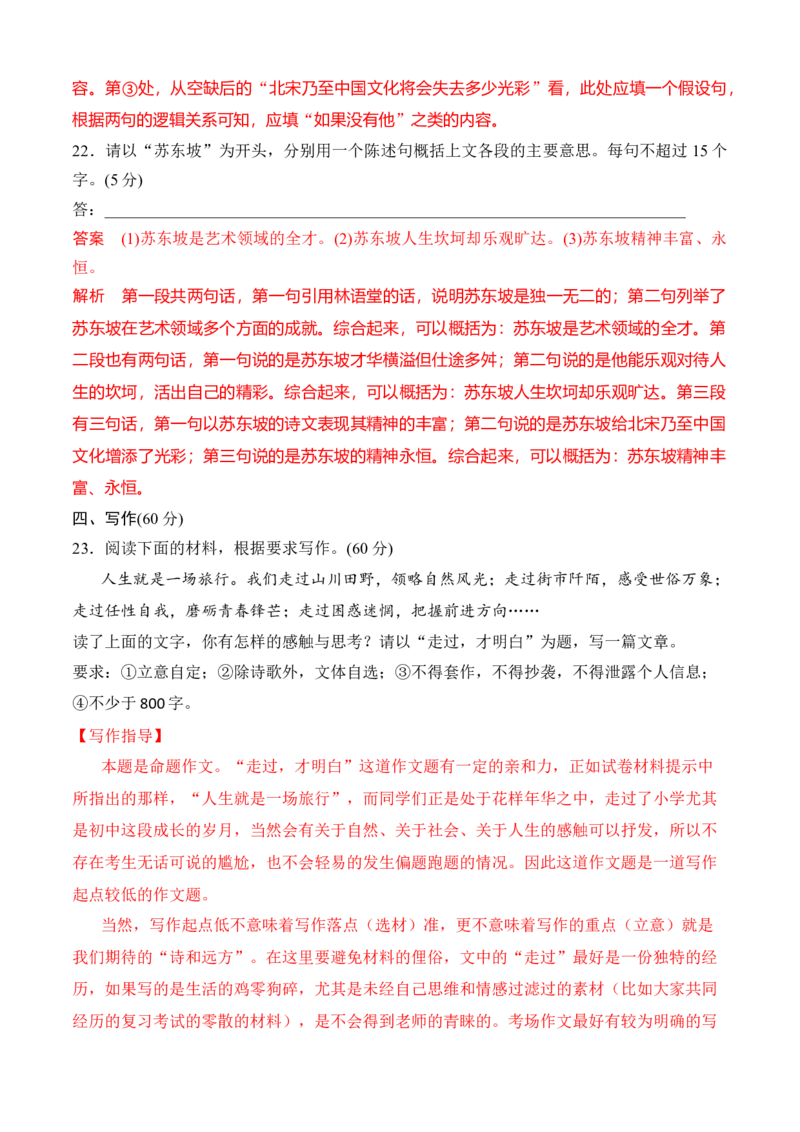 容。第③处，从空缺后的“北宋乃至中国文化将会失去多少光彩”看，此处应填一个假设句，根据两句的逻辑关系可知，应填“如果没有他”之类的内容。

22．请以“苏东坡”为开头，分别用一个陈述句概括上文各段的主要意思。每句不超过15个字。(5分)

答：____

答案 (1)苏东坡是艺术领域的全才。(2)苏东坡人生坎坷却乐观旷达。(3)苏东坡精神丰富、永恒。

解析 第一段共两句话，第一句引用林语堂的话，说明苏东坡是独一无二的；第二句列举了苏东坡在艺术领域多个方面的成就。综合起来，可以概括为：苏东坡是艺术领域的全才。第二段也有两句话，第一句说的是苏东坡才华横溢但仕途多舛；第二句说的是他能乐观对待人生的坎坷，活出自己的精彩。综合起来，可以概括为：苏东坡人生坎坷却乐观旷达。第三段有三句话，第一句以苏东坡的诗文表现其精神的丰富；第二句说的是苏东坡给北宋乃至中国文化增添了光彩；第三句说的是苏东坡的精神永恒。综合起来，可以概括为：苏东坡精神丰富、永恒。

四、写作(60分)

23．阅读下面的材料，根据要求写作。(60分)

人生就是一场旅行。我们走过山川田野，领略自然风光；走过街市阡陌，感受世俗万象；走过任性自我，磨砺青春锋芒；走过困惑迷惘，把握前进方向……

读了上面的文字，你有怎样的感触与思考？请以“走过，才明白”为题，写一篇文章。

要求：①立意自定；②除诗歌外，文体自选；③不得套作，不得抄袭，不得泄露个人信息；④不少于800字。

【写作指导】

本题是命题作文。“走过，才明白”这道作文题有一定的亲和力，正如试卷材料提示中所指出的那样，“人生就是一场旅行”，而同学们正是处于花样年华之中，走过了小学尤其是初中这段成长的岁月，当然会有关于自然、关于社会、关于人生的感触可以抒发，所以不存在考生无话可说的尴尬，也不会轻易的发生偏题跑题的情况。因此这道作文题是一道写作起点较低的作文题。

当然，写作起点低不意味着写作落点（选材）准，更不意味着写作的重点（立意）就是我们期待的“诗和远方”。在这里要避免材料的俚俗，文中的“走过”最好是一份独特的经历，如果写的是生活的鸡零狗碎，尤其是未经自己思维和情感过滤过的素材（比如大家共同经历的复习考试的零散的材料），是不会得到老师的青睐的。考场作文最好有较为明确的写